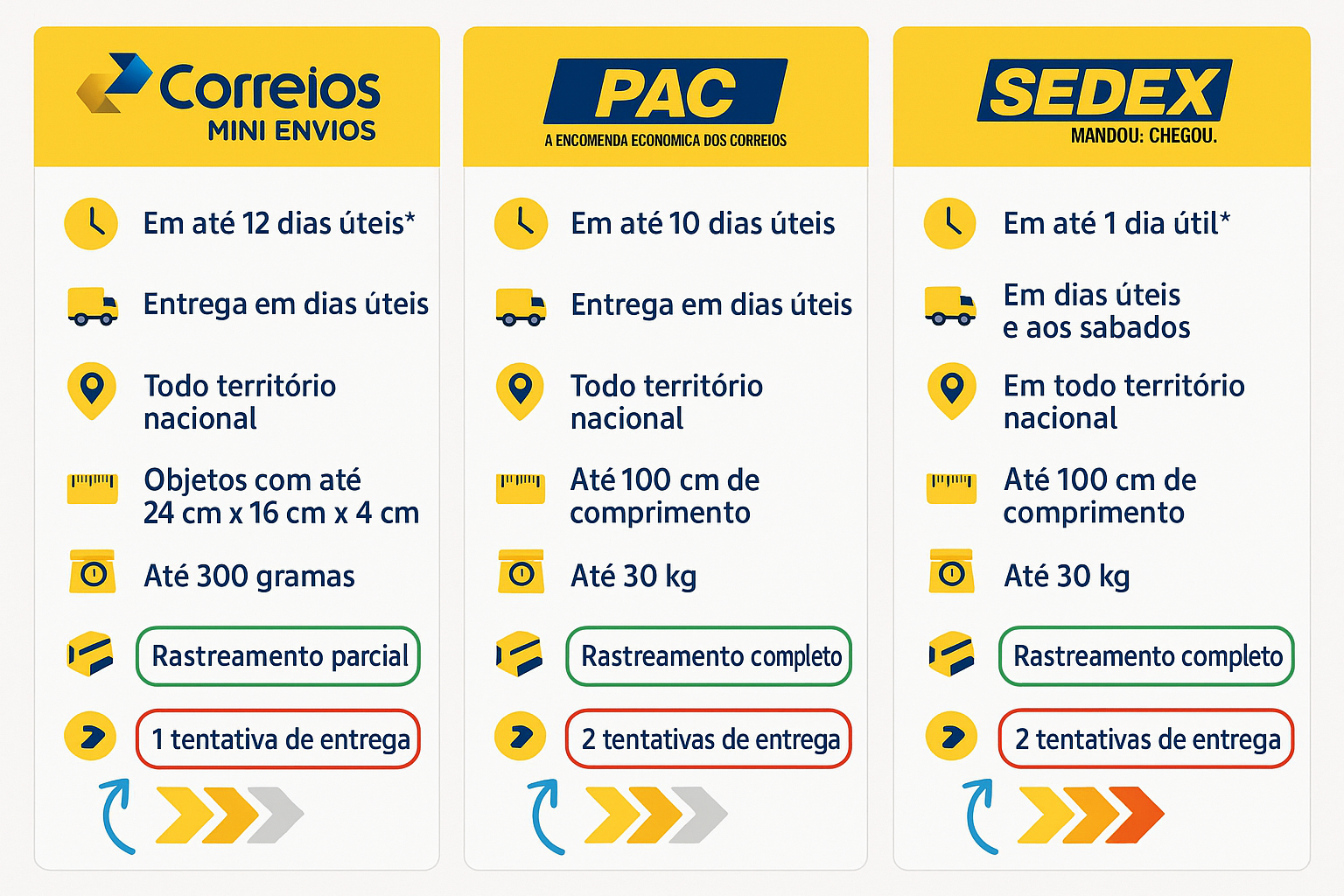 Correios
MINI ENVIOS

Em até 12 dias úteis*

Entrega em dias úteis

Todo território nacional

Objetos com até 24 cm x 16 cm x 4 cm

Até 300 gramas

Rastreamento parcial

1 tentativa de entrega

PAC
A ENCOMENDA ECONOMICA DOS CORREIOS

Em até 10 dias úteis

Entrega em dias úteis

Todo território nacional

Até 100 cm de comprimento

Até 30 kg

Rastreamento completo

2 tentativas de entrega

SEDEX
MANDOU: CHEGOU.

Em até 1 dia útil*

Em dias úteis e aos sabados

Em todo território nacional

Até 100 cm de comprimento

Até 30 kg

Rastreamento completo

2 tentativas de entrega